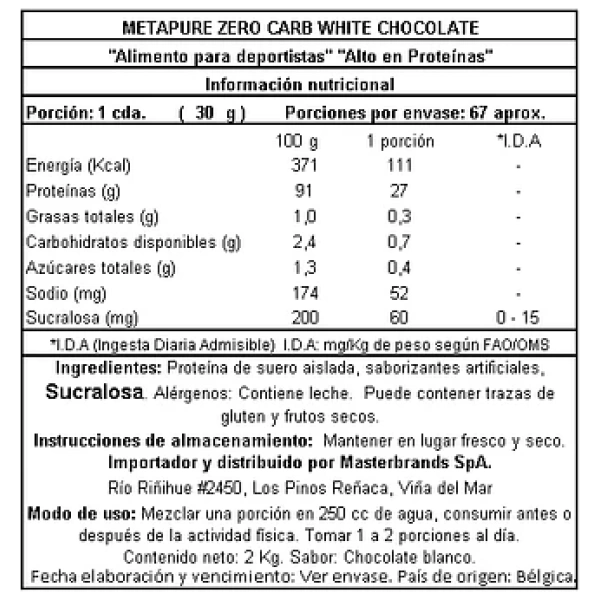 METAPURE ZERO CARB WHITE CHOCOLATE

"Alimento para deportistas" "Alto en Proteínas"

Información nutricional

Porción: 1 cda. ( 30 g ) Porciones por envase: 67 aprox.

| | 100 g | 1 porción | *I.D.A |
|---|---|---|---|
| Energía (Kcal) | 371 | 111 | - |
| Proteínas (g) | 91 | 27 | - |
| Grasas totales (g) | 1,0 | 0,3 | - |
| Carbohidratos disponibles (g) | 2,4 | 0,7 | - |
| Azúcares totales (g) | 1,3 | 0,4 | - |
| Sodio (mg) | 174 | 52 | - |
| Sucralosa (mg) | 200 | 60 | 0 - 15 |

*I.D.A (Ingesta Diaria Admisible) I.D.A: mg/Kg de peso según FAO/OMS

Ingredientes: Proteína de suero aislada, saborizantes artificiales, Sucralosa. Alérgenos: Contiene leche. Puede contener trazas de gluten y frutos secos.

Instrucciones de almacenamiento: Mantener en lugar fresco y seco.

Importador y distribuido por Masterbrands SpA.

Río Riñihue #2450, Los Pinos Reñaca, Viña del Mar

Modo de uso: Mezclar una porción en 250 cc de agua, consumir antes o después de la actividad física. Tomar 1 a 2 porciones al día.

Contenido neto: 2 Kg. Sabor: Chocolate blanco.

Fecha elaboración y vencimiento: Ver envase. País de origen: Bélgica.